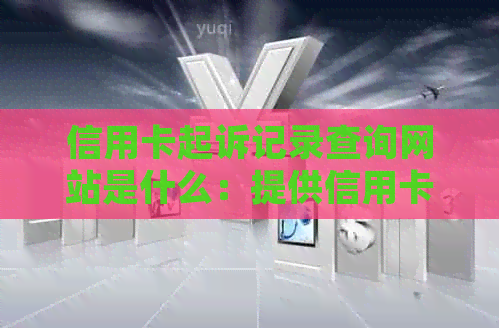 yuqi

信用卡起诉记录查询网站是什么：提供信用卡